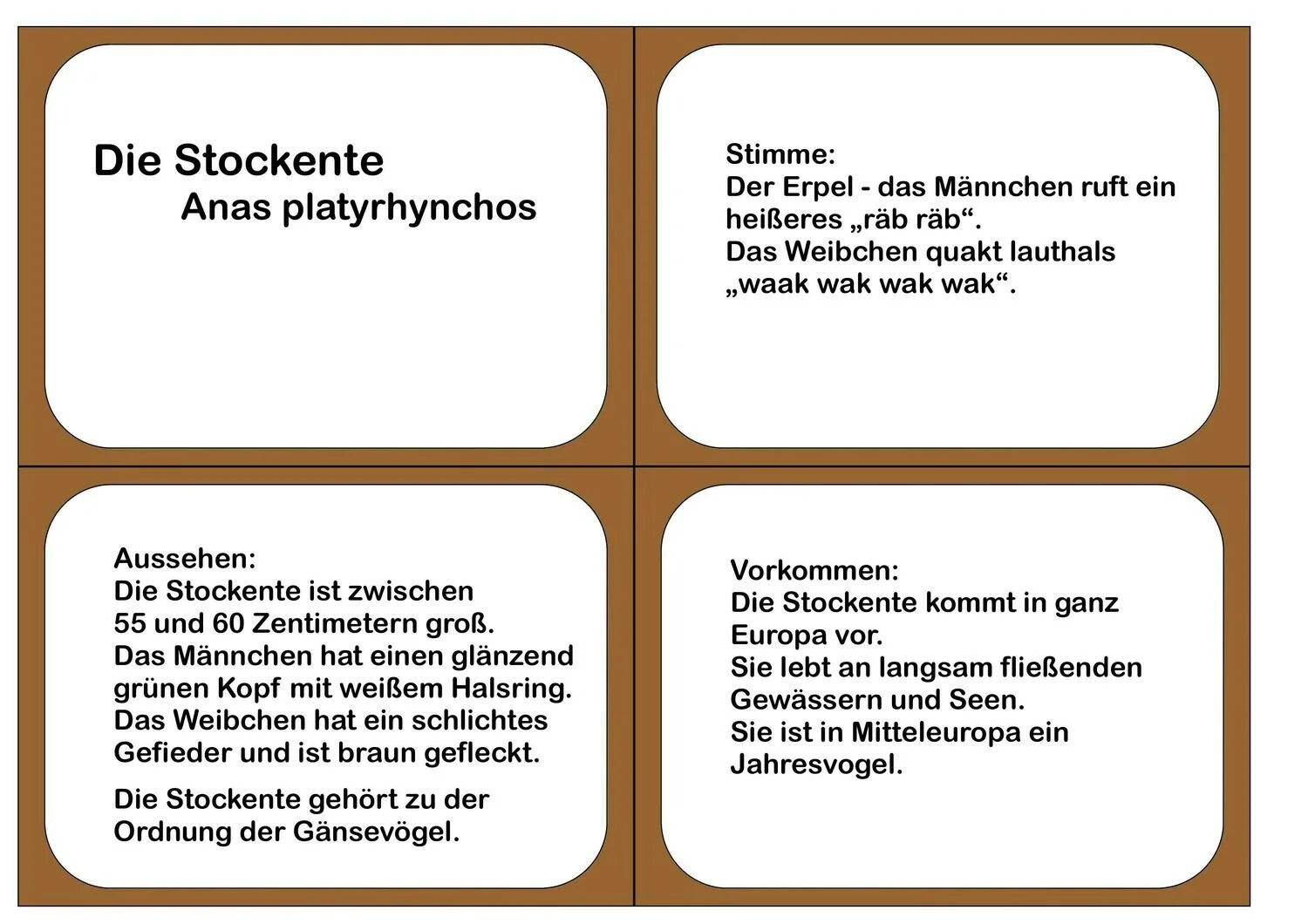 Die Stockente
Anas platyrhynchos

Stimme:
Der Erpel - das Männchen ruft ein heißeres „räb räb“.
Das Weibchen quakt lauthals „waak wak wak wak“.

Aussehen:
Die Stockente ist zwischen 55 und 60 Zentimetern groß.
Das Männchen hat einen glänzend grünen Kopf mit weißem Halsring.
Das Weibchen hat ein schlichtes Gefieder und ist braun gefleckt.

Die Stockente gehört zu der Ordnung der Gänsevögel.

Vorkommen:
Die Stockente kommt in ganz Europa vor.
Sie lebt an langsam fließenden Gewässern und Seen.
Sie ist in Mitteleuropa ein Jahresvogel.